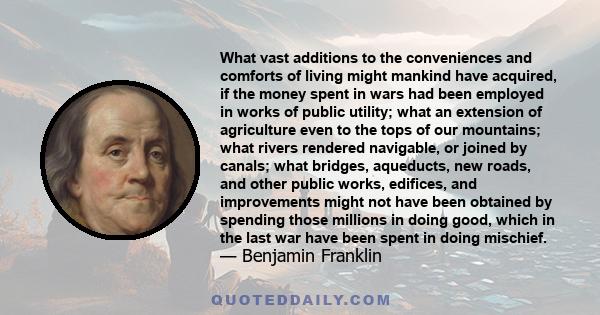 What vast additions to the conveniences and comforts of living might mankind have acquired, if the money spent in wars had been employed in works of public utility; what an extension of agriculture even to the tops of our mountains; what rivers rendered navigable, or joined by canals; what bridges, aqueducts, new roads, and other public works, edifices, and improvements might not have been obtained by spending those millions in doing good, which in the last war have been spent in doing mischief.
— Benjamin Franklin

QUOTEDDAILY.COM